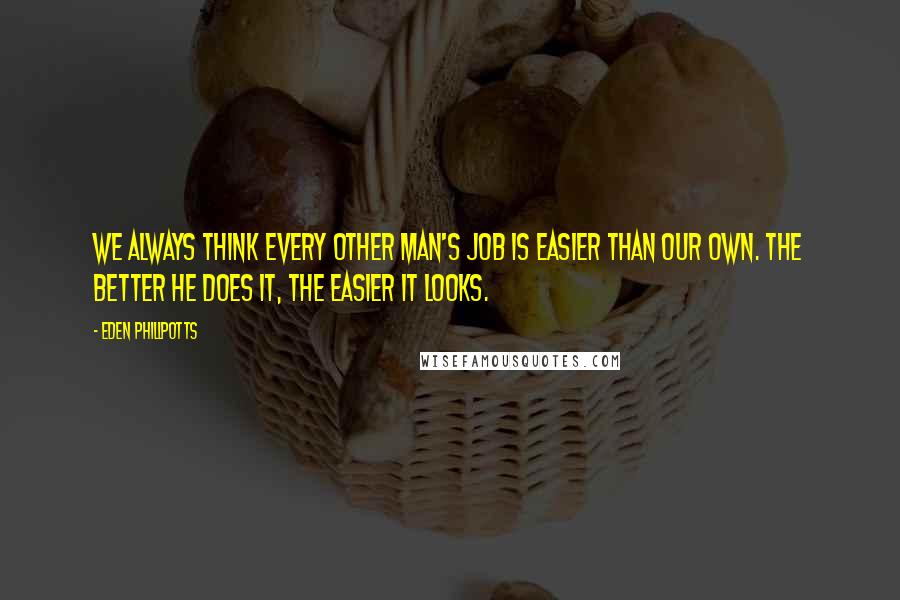 WE ALWAYS THINK EVERY OTHER MAN'S JOB IS EASIER THAN OUR OWN. THE BETTER HE DOES IT, THE EASIER IT LOOKS.

- EDEN PHILLPOTTS

WISEFAMOUSQUOTES.COM